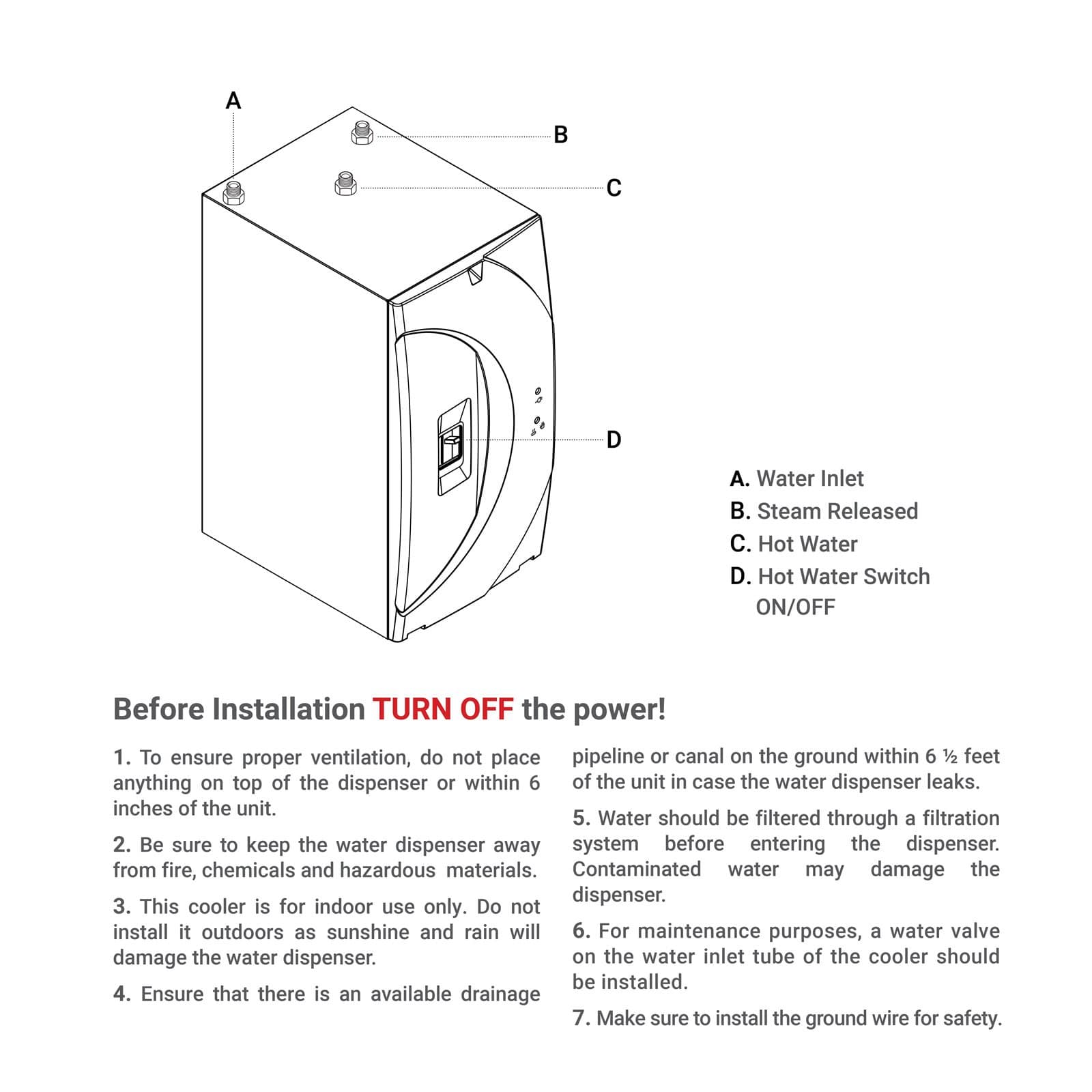 A

B

C

D

A. Water Inlet
B. Steam Released
C. Hot Water
D. Hot Water Switch
ON/OFF

Before Installation TURN OFF the power!

1. To ensure proper ventilation, do not place anything on top of the dispenser or within 6 inches of the unit.

2. Be sure to keep the water dispenser away from fire, chemicals and hazardous materials.

3. This cooler is for indoor use only. Do not install it outdoors as sunshine and rain will damage the water dispenser.

4. Ensure that there is an available drainage pipeline or canal on the ground within 6 ½ feet of the unit in case the water dispenser leaks.

5. Water should be filtered through a filtration system before entering the dispenser. Contaminated water may damage the dispenser.

6. For maintenance purposes, a water valve on the water inlet tube of the cooler should be installed.

7. Make sure to install the ground wire for safety.